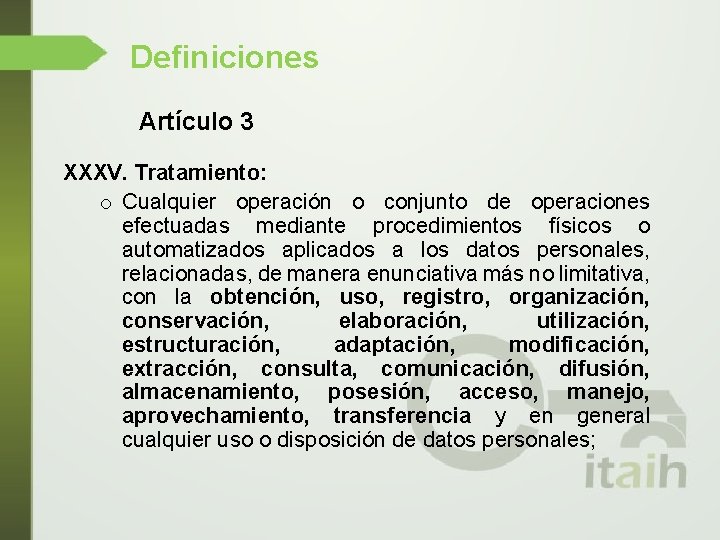 Definiciones

Artículo 3

XXXV. Tratamiento:

o Cualquier operación o conjunto de operaciones efectuadas mediante procedimientos físicos o automatizados aplicados a los datos personales, relacionadas, de manera enunciativa más no limitativa, con la obtención, uso, registro, organización, conservación, elaboración, utilización, estructuración, adaptación, modificación, extracción, consulta, comunicación, difusión, almacenamiento, posesión, acceso, manejo, aprovechamiento, transferencia y en general cualquier uso o disposición de datos personales;

itaih